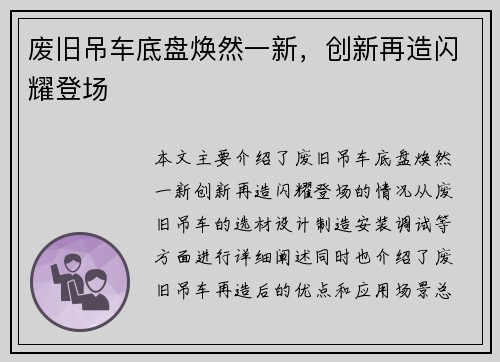 废旧吊车底盘焕然一新，创新再造闪耀登场

本文主要介绍了废旧吊车底盘焕然一新创新再造闪耀登场的情况从废旧吊车的选材设计制造安装调试等方面进行详细阐述同时也介绍了废旧吊车再造后的优点和应用场景总